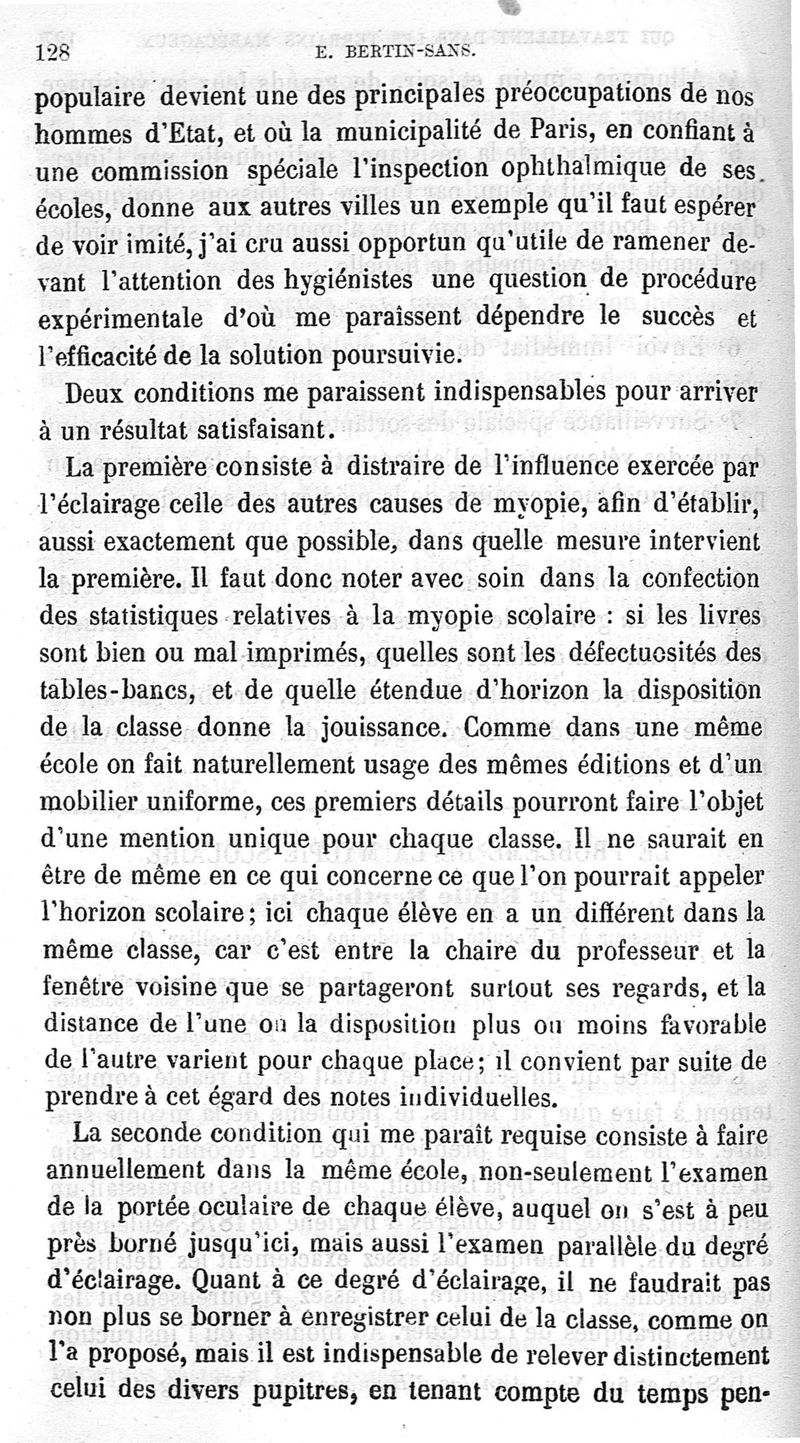 128 E. BERTIN-SANS.

populaire devient une des principales préoccupations de nos hommes d'Etat, et où la municipalité de Paris, en confiant à une commission spéciale l'inspection ophthalmique de ses écoles, donne aux autres villes un exemple qu'il faut espérer de voir imité, j'ai cru aussi opportun qu'utile de ramener devant l'attention des hygiénistes une question de procédure expérimentale d'où me paraissent dépendre le succès et l'efficacité de la solution poursuivie.

Deux conditions me paraissent indispensables pour arriver à un résultat satisfaisant.

La première consiste à distraire de l'influence exercée par l'éclairage celle des autres causes de myopie, afin d'établir, aussi exactement que possible, dans quelle mesure intervient la première. Il faut donc noter avec soin dans la confection des statistiques relatives à la myopie scolaire : si les livres sont bien ou mal imprimés, quelles sont les défectuosités des tables-bancs, et de quelle étendue d'horizon la disposition de la classe donne la jouissance. Comme dans une même école on fait naturellement usage des mêmes éditions et d'un mobilier uniforme, ces premiers détails pourront faire l'objet d'une mention unique pour chaque classe. Il ne saurait en être de même en ce qui concerne ce que l'on pourrait appeler l'horizon scolaire; ici chaque élève en a un différent dans la même classe, car c'est entre la chaire du professeur et la fenêtre voisine que se partageront surtout ses regards, et la distance de l'une ou la disposition plus ou moins favorable de l'autre varient pour chaque place; il convient par suite de prendre à cet égard des notes individuelles.

La seconde condition qui me paraît requise consiste à faire annuellement dans la même école, non-seulement l'examen de la portée oculaire de chaque élève, auquel on s'est à peu près borné jusqu'ici, mais aussi l'examen parallèle du degré d'éclairage. Quant à ce degré d'éclairage, il ne faudrait pas non plus se borner à enregistrer celui de la classe, comme on l'a proposé, mais il est indispensable de relever distinctement celui des divers pupitres, en tenant compte du temps pen-